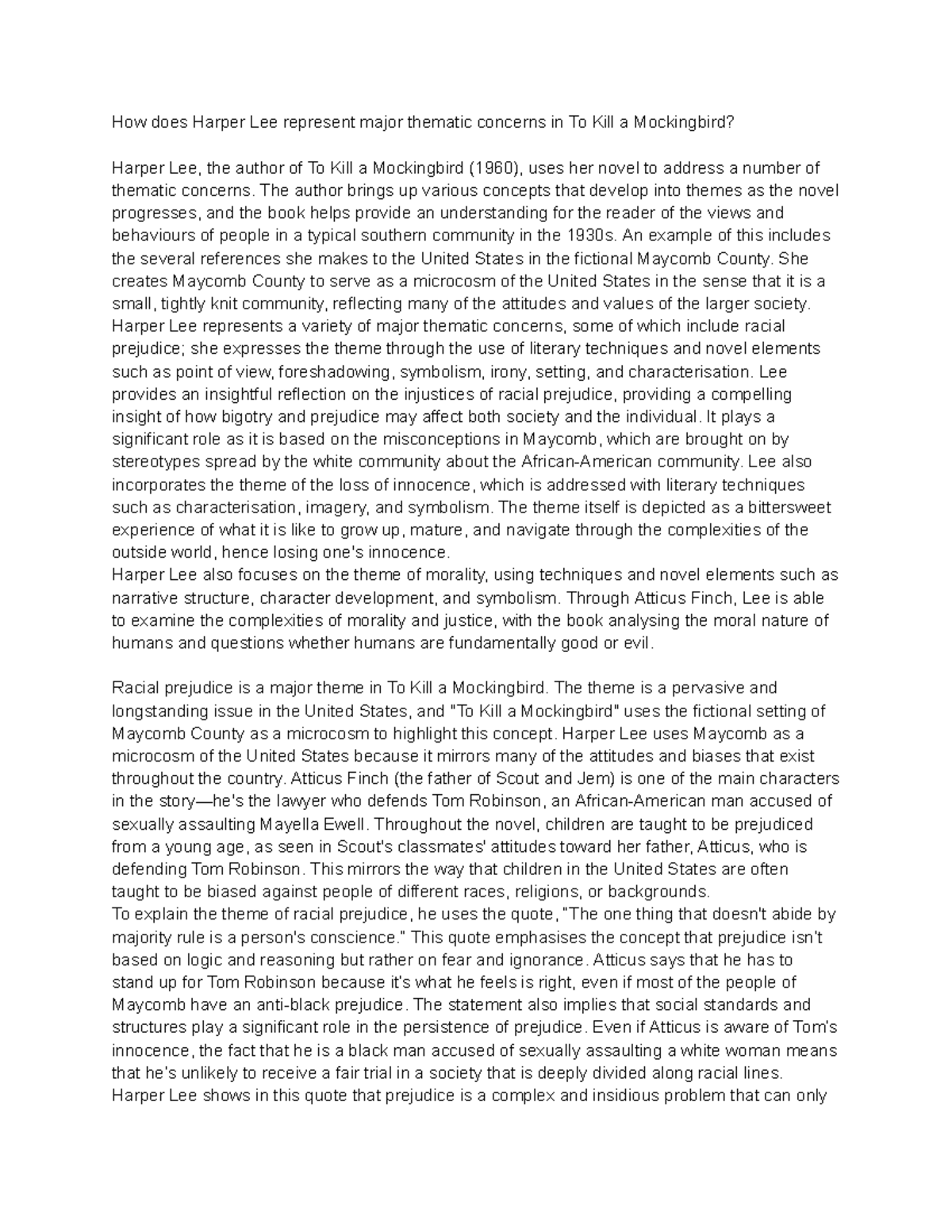 How does Harper Lee represent major thematic concerns in To Kill a Mockingbird?

Harper Lee, the author of To Kill a Mockingbird (1960), uses her novel to address a number of thematic concerns. The author brings up various concepts that develop into themes as the novel progresses, and the book helps provide an understanding for the reader of the views and behaviours of people in a typical southern community in the 1930s. An example of this includes the several references she makes to the United States in the fictional Maycomb County. She creates Maycomb County to serve as a microcosm of the United States in the sense that it is a small, tightly knit community, reflecting many of the attitudes and values of the larger society. Harper Lee represents a variety of major thematic concerns, some of which include racial prejudice; she expresses the theme through the use of literary techniques and novel elements such as point of view, foreshadowing, symbolism, irony, setting, and characterisation. Lee provides an insightful reflection on the injustices of racial prejudice, providing a compelling insight of how bigotry and prejudice may affect both society and the individual. It plays a significant role as it is based on the misconceptions in Maycomb, which are brought on by stereotypes spread by the white community about the African-American community. Lee also incorporates the theme of the loss of innocence, which is addressed with literary techniques such as characterisation, imagery, and symbolism. The theme itself is depicted as a bittersweet experience of what it is like to grow up, mature, and navigate through the complexities of the outside world, hence losing one's innocence.
Harper Lee also focuses on the theme of morality, using techniques and novel elements such as narrative structure, character development, and symbolism. Through Atticus Finch, Lee is able to examine the complexities of morality and justice, with the book analysing the moral nature of humans and questions whether humans are fundamentally good or evil.

Racial prejudice is a major theme in To Kill a Mockingbird. The theme is a pervasive and longstanding issue in the United States, and "To Kill a Mockingbird" uses the fictional setting of Maycomb County as a microcosm to highlight this concept. Harper Lee uses Maycomb as a microcosm of the United States because it mirrors many of the attitudes and biases that exist throughout the country. Atticus Finch (the father of Scout and Jem) is one of the main characters in the story—he's the lawyer who defends Tom Robinson, an African-American man accused of sexually assaulting Mayella Ewell. Throughout the novel, children are taught to be prejudiced from a young age, as seen in Scout's classmates' attitudes toward her father, Atticus, who is defending Tom Robinson. This mirrors the way that children in the United States are often taught to be biased against people of different races, religions, or backgrounds.
To explain the theme of racial prejudice, he uses the quote, "The one thing that doesn't abide by majority rule is a person's conscience." This quote emphasises the concept that prejudice isn't based on logic and reasoning but rather on fear and ignorance. Atticus says that he has to stand up for Tom Robinson because it's what he feels is right, even if most of the people of Maycomb have an anti-black prejudice. The statement also implies that social standards and structures play a significant role in the persistence of prejudice. Even if Atticus is aware of Tom's innocence, the fact that he is a black man accused of sexually assaulting a white woman means that he's unlikely to receive a fair trial in a society that is deeply divided along racial lines. Harper Lee shows in this quote that prejudice is a complex and insidious problem that can only